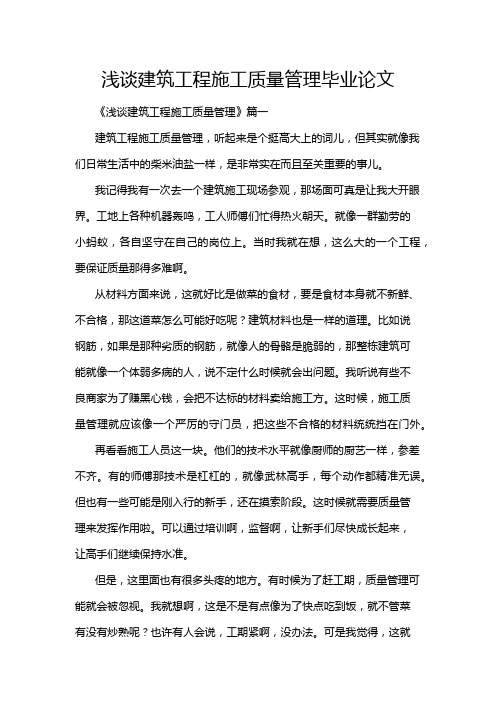 浅谈建筑工程施工质量管理毕业论文

《浅谈建筑工程施工质量管理》篇一

建筑工程施工质量管理，听起来是个挺高大上的词儿，但其实就像我们日常生活中的柴米油盐一样，是非常实在而且至关重要的事儿。

我记得我有一次去一个建筑施工现场参观，那场面可真是让我大开眼界。工地上各种机器轰鸣，工人师傅们忙得热火朝天。就像一群勤劳的小蚂蚁，各自坚守在自己的岗位上。当时我就在想，这么大的一个工程，要保证质量那得多难啊。

从材料方面来说，这就好比是做菜的食材，要是食材本身就不新鲜、不合格，那这道菜怎么可能好吃呢？建筑材料也是一样的道理。比如说钢筋，如果是那种劣质的钢筋，就像人的骨骼是脆弱的，那整栋建筑可能就像一个体弱多病的人，说不定什么时候就会出问题。我听说有些不良商家为了赚黑心钱，会把不达标的材料卖给施工方。这时候，施工质量管理就应该像一个严厉的守门员，把这些不合格的材料统统挡在门外。

再看看施工人员这一块。他们的技术水平就像厨师的厨艺一样，参差不齐。有的师傅那技术是杠杠的，就像武林高手，每个动作都精准无误。但也有一些可能是刚入行的新手，还在摸索阶段。这时候就需要质量管理来发挥作用啦。可以通过培训啊，监督啊，让新手们尽快成长起来，让高手们继续保持水准。

但是，这里面也有很多头疼的地方。有时候为了赶工期，质量管理可能就会被忽视。我就想啊，这是不是有点像为了快点吃到饭，就不管菜有没有炒熟呢？也许有人会说，工期紧啊，没办法。可是我觉得，这就